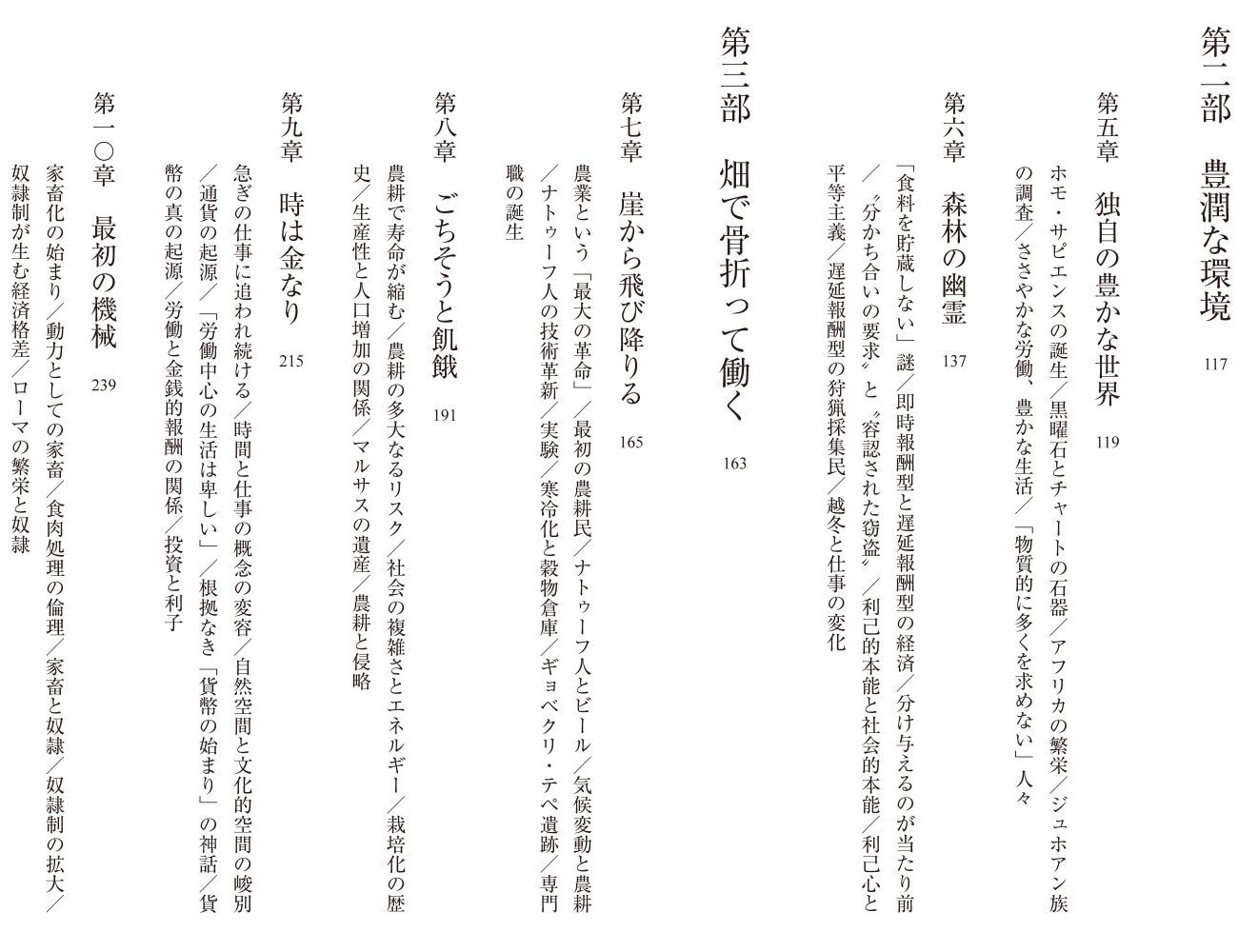 第二部　豊潤な環境　117

第五章　独自の豊かな世界　119

ホモ・サピエンスの誕生／黒曜石とチャートの石器／アフリカの繁栄／ジュホアン族の調査／ささやかな労働、豊かな生活／「物質的に多くを求めない」人々

第六章　森林の幽霊　137

「食料を貯蔵しない」謎／即時報酬型と遅延報酬型の経済／分け与えるのが当たり前／〝分かち合いの要求〟と〝容認された窃盗〟／利己的本能と社会的本能／利己心と平等主義／遅延報酬型の狩猟採集民／越冬と仕事の変化

第三部　畑で骨折って働く　163

第七章　崖から飛び降りる　165

農業という「最大の革命」／最初の農耕民／ナトゥーフ人とビール／気候変動と農耕／ナトゥーフ人の技術革新／実験／寒冷化と穀物倉庫／ギョベクリ・テペ遺跡／専門職の誕生

第八章　ごちそうと飢餓　191

農耕で寿命が縮む／農耕の多大なるリスク／社会の複雑さとエネルギー／栽培化の歴史／生産性と人口増加の関係／マルサスの遺産／農耕と侵略

第九章　時は金なり　215

急ぎの仕事に追われ続ける／時間と仕事の概念の変容／自然空間と文化的空間の峻別／通貨の起源／「労働中心の生活は卑しい」／根拠なき「貨幣の始まり」の神話／貨幣の真の起源／労働と金銭的報酬の関係／投資と利子

第一〇章　最初の機械　239

家畜化の始まり／動力としての家畜／食肉処理の倫理／家畜と奴隷／奴隷制の拡大／奴隷制が生む経済格差／ローマの繁栄と奴隷